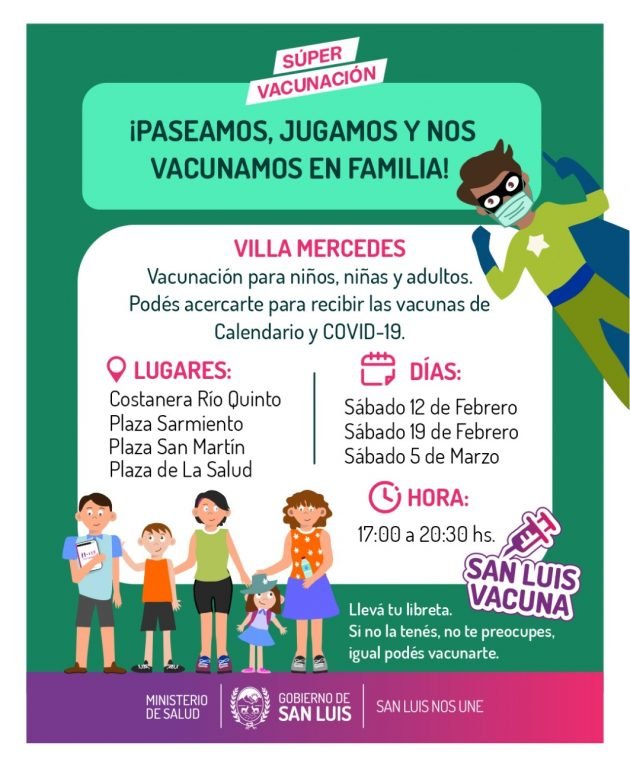 SÚPER
VACUNACIÓN

¡PASEAMOS, JUGAMOS Y NOS VACUNAMOS EN FAMILIA!

VILLA MERCEDES

Vacunación para niños, niñas y adultos. Podés acercarte para recibir las vacunas de Calendario y COVID-19.

LUGARES:
Costanera Río Quinto
Plaza Sarmiento
Plaza San Martín
Plaza de La Salud

DÍAS:
Sábado 12 de Febrero
Sábado 19 de Febrero
Sábado 5 de Marzo

HORA:
17:00 a 20:30 hs.

SAN LUIS
VACUNA

Llevá tu libreta.
Si no la tenés, no te preocupes, igual podés vacunarte.

MINISTERIO
DE SALUD

GOBIERNO DE
SAN LUIS

SAN LUIS NOS UNE